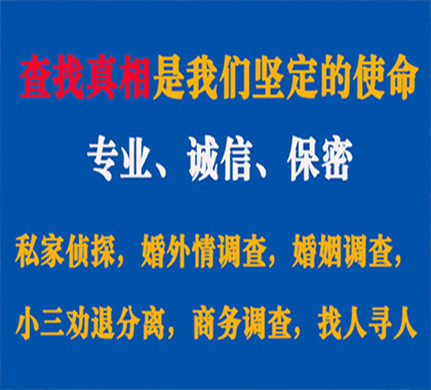 查找真相是我们坚定的使命

专业、诚信、保密

私家侦探，婚外情调查，婚姻调查，

小三劝退分离，商务调查，找人寻人